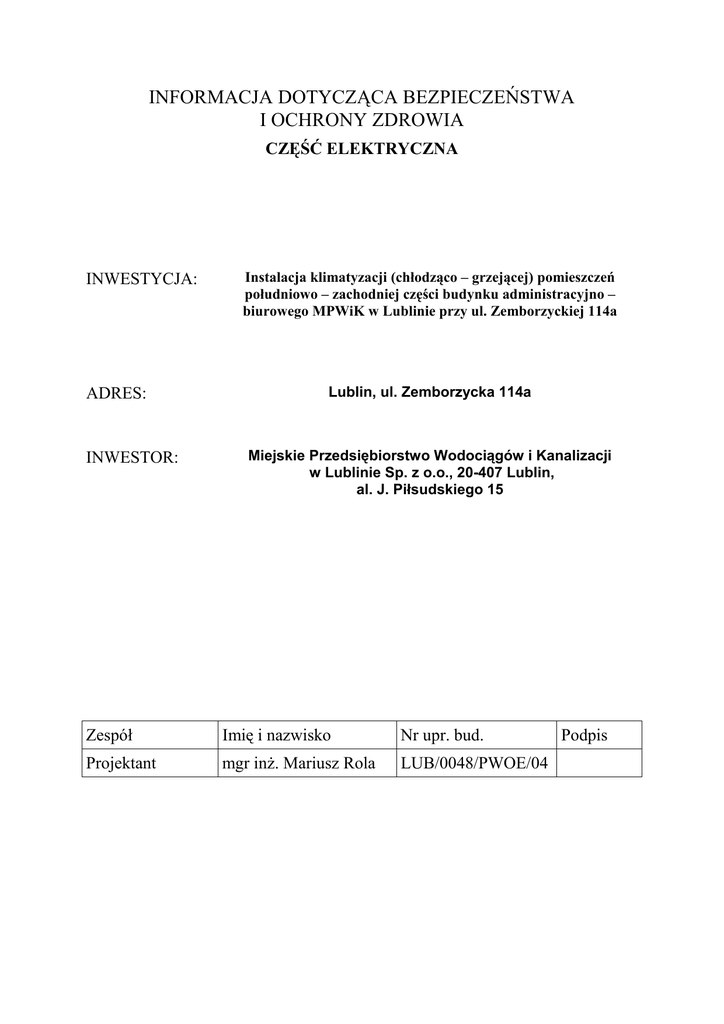 INFORMACJA DOTYCZĄCA BEZPIECZEŃSTWA
I OCHRONY ZDROWIA

CZĘŚĆ ELEKTRYCZNA

INWESTYCJA:

Instalacja klimatyzacji (chłodząco – grzejącej) pomieszczeń południowo – zachodniej części budynku administracyjno – biurowego MPWiK w Lublinie przy ul. Zemborzyckiej 114a

ADRES:

Lublin, ul. Zemborzycka 114a

INWESTOR:

Miejskie Przedsiębiorstwo Wodociągów i Kanalizacji w Lublinie Sp. z o.o., 20-407 Lublin, al. J. Piłsudskiego 15

| Zespół | Imię i nazwisko | Nr upr. bud. | Podpis |
|---|---|---|---|
| Projektant | mgr inż. Mariusz Rola | LUB/0048/PWOE/04 | |